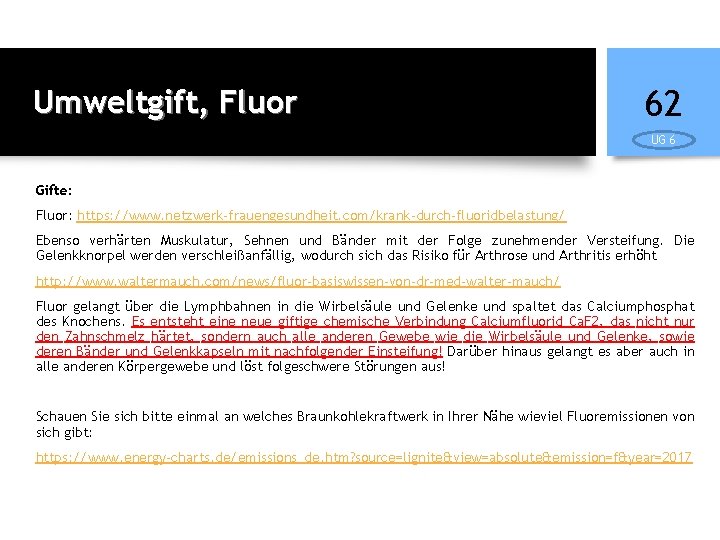 Umweltgift, Fluor

62

UG 6

Gifte:

Fluor: https://www.netzwerk-frauengesundheit.com/krank-durch-fluoridbelastung/

Ebenso verhärten Muskulatur, Sehnen und Bänder mit der Folge zunehmender Versteifung. Die Gelenkknorpel werden verschleißanfällig, wodurch sich das Risiko für Arthrose und Arthritis erhöht

http://www.waltermauch.com/news/fluor-basiswissen-von-dr-med-walter-mauch/

Fluor gelangt über die Lymphbahnen in die Wirbelsäule und Gelenke und spaltet das Calciumphosphat des Knochens. Es entsteht eine neue giftige chemische Verbindung Calciumfluorid CaF2, das nicht nur den Zahnschmelz härtet, sondern auch alle anderen Gewebe wie die Wirbelsäule und Gelenke, sowie deren Bänder und Gelenkkapseln mit nachfolgender Einsteifung! Darüber hinaus gelangt es aber auch in alle anderen Körpergewebe und löst folgeschwere Störungen aus!

Schauen Sie sich bitte einmal an welches Braunkohlekraftwerk in Ihrer Nähe wieviel Fluoremissionen von sich gibt:

https://www.energy-charts.de/emissions_de.htm?source=lignite&view=absolute&emission=f&year=2017